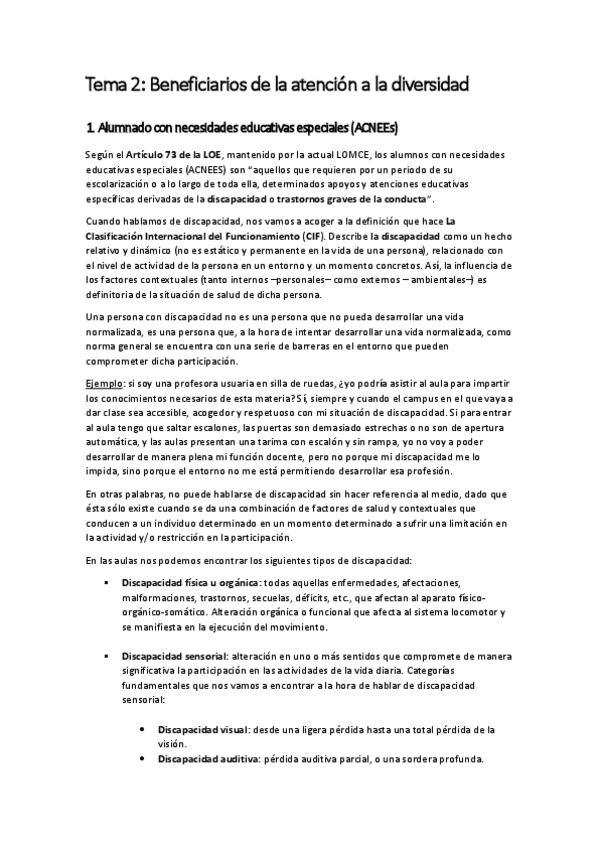 Tema 2: Beneficiarios de la atención a la diversidad

1. Alumnado con necesidades educativas especiales (ACNEEs)

Según el Artículo 73 de la LOE, mantenido por la actual LOMCE, los alumnos con necesidades educativas especiales (ACNEES) son "aquellos que requieren por un periodo de su escolarización o a lo largo de toda ella, determinados apoyos y atenciones educativas específicas derivadas de la discapacidad o trastornos graves de la conducta".

Cuando hablamos de discapacidad, nos vamos a acoger a la definición que hace La Clasificación Internacional del Funcionamiento (CIF). Describe la discapacidad como un hecho relativo y dinámico (no es estático y permanente en la vida de una persona), relacionado con el nivel de actividad de la persona en un entorno y un momento concretos. Así, la influencia de los factores contextuales (tanto internos –personales– como externos – ambientales–) es definitoria de la situación de salud de dicha persona.

Una persona con discapacidad no es una persona que no pueda desarrollar una vida normalizada, es una persona que, a la hora de intentar desarrollar una vida normalizada, como norma general se encuentra con una serie de barreras en el entorno que pueden comprometer dicha participación.

Ejemplo: si soy una profesora usuaria en silla de ruedas, ¿yo podría asistir al aula para impartir los conocimientos necesarios de esta materia? Sí, siempre y cuando el campus en el que vaya a dar clase sea accesible, acogedor y respetuoso con mi situación de discapacidad. Si para entrar al aula tengo que saltar escalones, las puertas son demasiado estrechas o no son de apertura automática, y las aulas presentan una tarima con escalón y sin rampa, yo no voy a poder desarrollar de manera plena mi función docente, pero no porque mi discapacidad me lo impida, sino porque el entorno no me está permitiendo desarrollar esa profesión.

En otras palabras, no puede hablarse de discapacidad sin hacer referencia al medio, dado que ésta sólo existe cuando se da una combinación de factores de salud y contextuales que conducen a un individuo determinado en un momento determinado a sufrir una limitación en la actividad y/o restricción en la participación.

En las aulas nos podemos encontrar los siguientes tipos de discapacidad:

▪ Discapacidad física u orgánica: todas aquellas enfermedades, afectaciones, malformaciones, trastornos, secuelas, déficits, etc., que afectan al aparato físico-orgánico-somático. Alteración orgánica o funcional que afecta al sistema locomotor y se manifiesta en la ejecución del movimiento.

▪ Discapacidad sensorial: alteración en uno o más sentidos que compromete de manera significativa la participación en las actividades de la vida diaria. Categorías fundamentales que nos vamos a encontrar a la hora de hablar de discapacidad sensorial:

• Discapacidad visual: desde una ligera pérdida hasta una total pérdida de la visión.
• Discapacidad auditiva: pérdida auditiva parcial, o una sordera profunda.